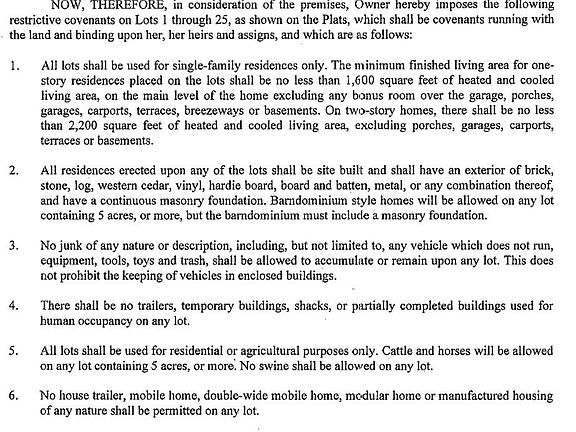 NOW, THEREFORE, in consideration of the premises, Owner hereby imposes the following restrictive covenants on Lots 1 through 25, as shown on the Plats, which shall be covenants running with the land and binding upon her, her heirs and assigns, and which are as follows:

1. All lots shall be used for single-family residences only. The minimum finished living area for one-story residences placed on the lots shall be no less than 1,600 square feet of heated and cooled living area, on the main level of the home excluding any bonus room over the garage, porches, garages, carports, terraces, breezeways or basements. On two-story homes, there shall be no less than 2,200 square feet of heated and cooled living area, excluding porches, garages, carports, terraces or basements.

2. All residences erected upon any of the lots shall be site built and shall have an exterior of brick, stone, log, western cedar, vinyl, hardie board, board and batten, metal, or any combination thereof, and have a continuous masonry foundation. Barndominium style homes will be allowed on any lot containing 5 acres, or more, but the barndominium must include a masonry foundation.

3. No junk of any nature or description, including, but not limited to, any vehicle which does not run, equipment, tools, toys and trash, shall be allowed to accumulate or remain upon any lot. This does not prohibit the keeping of vehicles in enclosed buildings.

4. There shall be no trailers, temporary buildings, shacks, or partially completed buildings used for human occupancy on any lot.

5. All lots shall be used for residential or agricultural purposes only. Cattle and horses will be allowed on any lot containing 5 acres, or more. No swine shall be allowed on any lot.

6. No house trailer, mobile home, double-wide mobile home, modular home or manufactured housing of any nature shall be permitted on any lot.